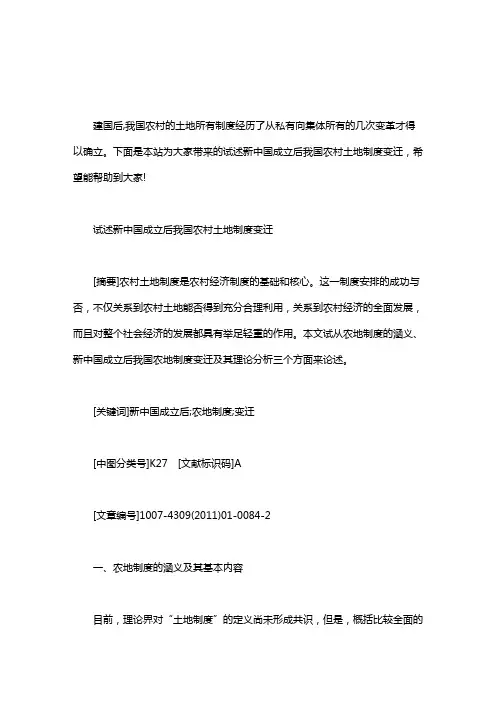 建国后,我国农村的土地所有制度经历了从私有向集体所有的几次变革才得以确立。下面是本站为大家带来的试述新中国成立后我国农村土地制度变迁，希望能帮助到大家!

试述新中国成立后我国农村土地制度变迁

[摘要]农村土地制度是农村经济制度的基础和核心。这一制度安排的成功与否，不仅关系到农村土地能否得到充分合理利用，关系到农村经济的全面发展，而且对整个社会经济的发展都具有举足轻重的作用。本文试从农地制度的涵义、新中国成立后我国农地制度变迁及其理论分析三个方面来论述。

[关键词]新中国成立后;农地制度;变迁

[中图分类号]K27 [文献标识码]A

[文章编号]1007-4309(2011)01-0084-2

一、农地制度的涵义及其基本内容

目前，理论界对“土地制度”的定义尚未形成共识，但是，概括比较全面的